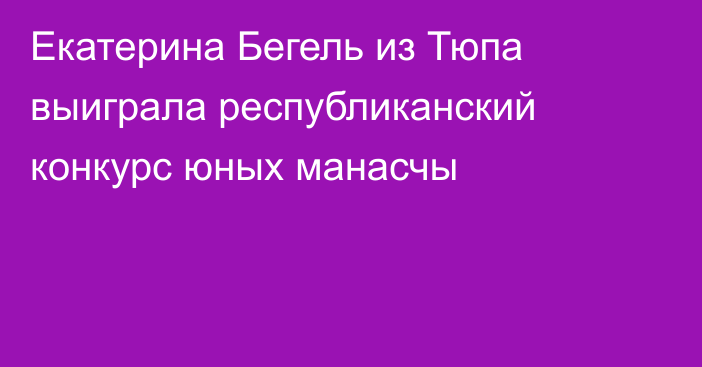 Екатерина Бегель из Тюпа выиграла республиканский конкурс юных манасчы